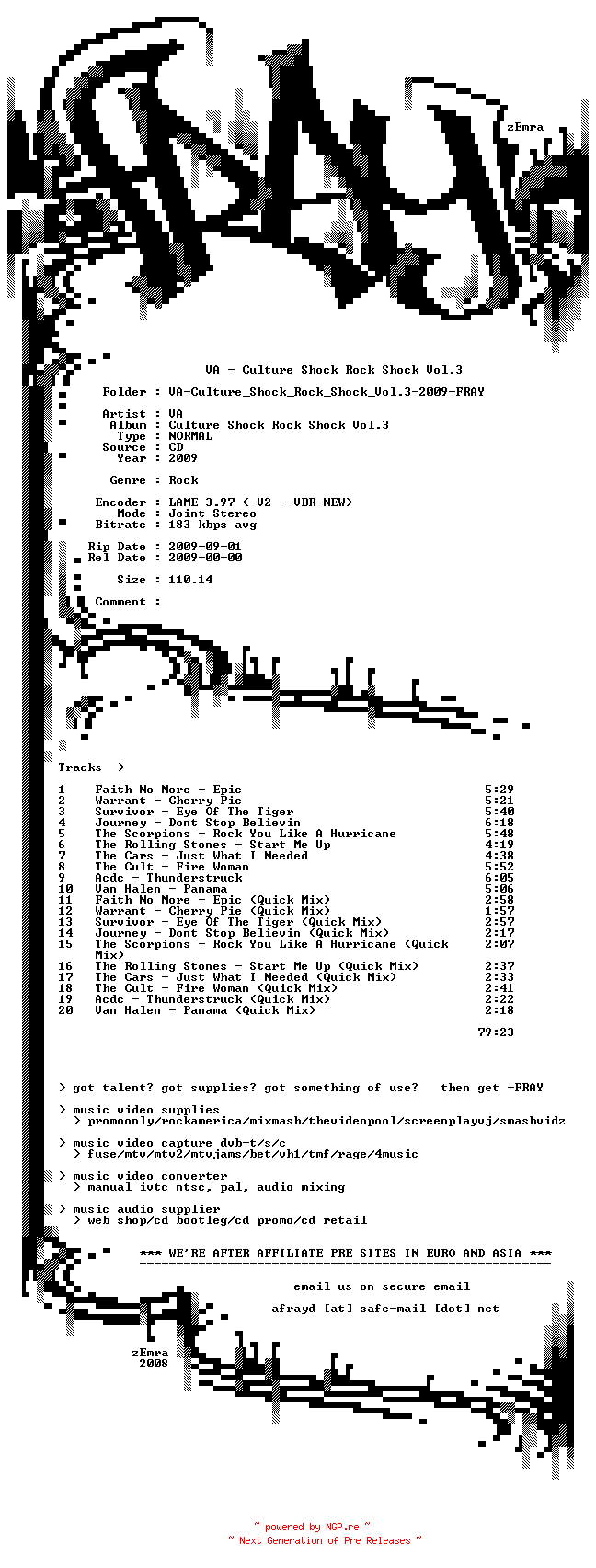 zEmra

VA - Culture Shock Rock Shock Vol.3

Folder : VA-Culture_Shock_Rock_Shock_Vol.3-2009-FRAY

Artist : VA
Album : Culture Shock Rock Shock Vol.3
Type : NORMAL
Source : CD
Year : 2009

Genre : Rock

Encoder : LAME 3.97 (-V2 --VBR-NEW)
Mode : Joint Stereo
Bitrate : 183 kbps avg

Rip Date : 2009-09-01
Rel Date : 2009-00-00

Size : 110.14

Comment :

Tracks >

1 Faith No More - Epic 5:29
2 Warrant - Cherry Pie 5:21
3 Survivor - Eye Of The Tiger 5:40
4 Journey - Dont Stop Believin 6:18
5 The Scorpions - Rock You Like A Hurricane 5:48
6 The Rolling Stones - Start Me Up 4:19
7 The Cars - Just What I Needed 4:38
8 The Cult - Fire Woman 5:52
9 Acdc - Thunderstruck 6:05
10 Van Halen - Panama 5:06
11 Faith No More - Epic (Quick Mix) 2:58
12 Warrant - Cherry Pie (Quick Mix) 1:57
13 Survivor - Eye Of The Tiger (Quick Mix) 2:57
14 Journey - Dont Stop Believin (Quick Mix) 2:17
15 The Scorpions - Rock You Like A Hurricane (Quick Mix) 2:07
16 The Rolling Stones - Start Me Up (Quick Mix) 2:37
17 The Cars - Just What I Needed (Quick Mix) 2:33
18 The Cult - Fire Woman (Quick Mix) 2:41
19 Acdc - Thunderstruck (Quick Mix) 2:22
20 Van Halen - Panama (Quick Mix) 2:18

79:23

> got talent? got supplies? got something of use? then get -FRAY

> music video supplies
> promoonly/rockamerica/mixmash/thevideopool/screenplayvj/smashvidz

> music video capture dvb-t/s/c
> fuse/mtv/mtv2/mtvjams/bet/vh1/tmf/rage/4music

> music video converter
> manual ivtc ntsc, pal, audio mixing

> music audio supplier
> web shop/cd bootleg/cd promo/cd retail

*** WE'RE AFTER AFFILIATE PRE SITES IN EURO AND ASIA ***

email us on secure email

afrayd [at] safe-mail [dot] net

zEmra
2008

~ powered by NGP.re ~
~ Next Generation of Pre Releases ~